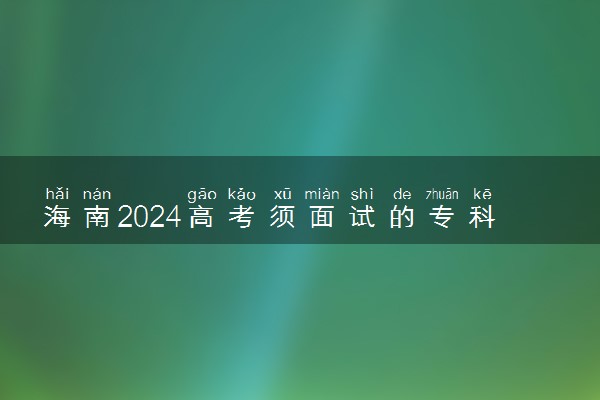 hǎi nán gāo kǎo xū miàn shì de zhuān kē
海南2024高考须面试的专科